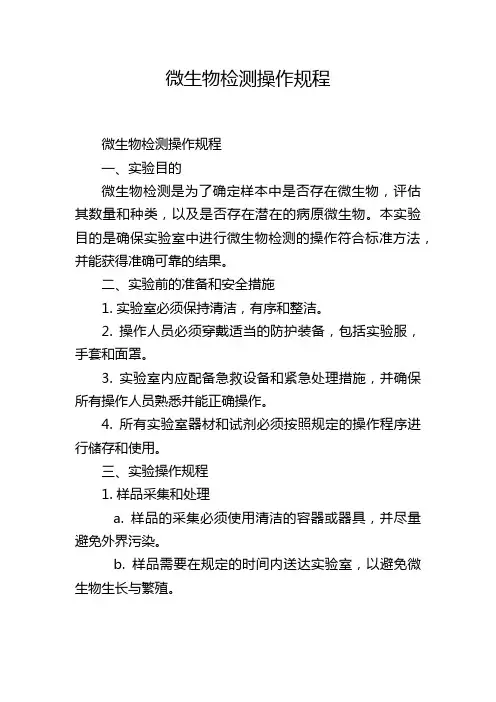 微生物检测操作规程

微生物检测操作规程

一、实验目的

微生物检测是为了确定样本中是否存在微生物，评估其数量和种类，以及是否存在潜在的病原微生物。本实验目的是确保实验室中进行微生物检测的操作符合标准方法，并能获得准确可靠的结果。

二、实验前的准备和安全措施

1. 实验室必须保持清洁，有序和整洁。

2. 操作人员必须穿戴适当的防护装备，包括实验服，手套和面罩。

3. 实验室内应配备急救设备和紧急处理措施，并确保所有操作人员熟悉并能正确操作。

4. 所有实验室器材和试剂必须按照规定的操作程序进行储存和使用。

三、实验操作规程

1. 样品采集和处理

a. 样品的采集必须使用清洁的容器或器具，并尽量避免外界污染。

b. 样品需要在规定的时间内送达实验室，以避免微生物生长与繁殖。